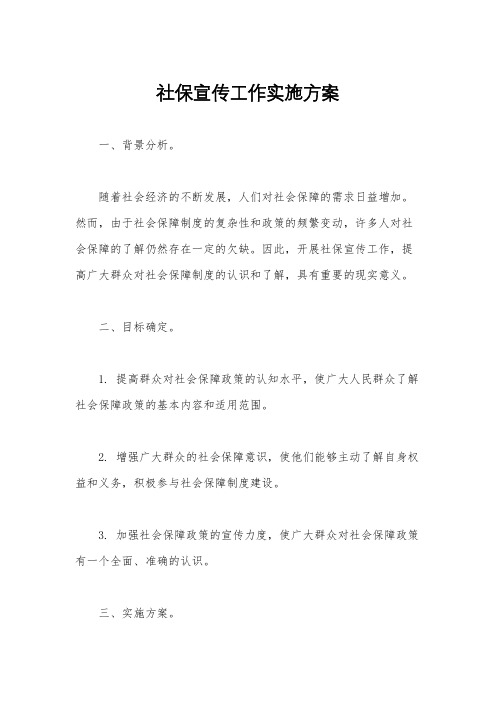 社保宣传工作实施方案

一、背景分析。

随着社会经济的不断发展，人们对社会保障的需求日益增加。然而，由于社会保障制度的复杂性和政策的频繁变动，许多人对社会保障的了解仍然存在一定的欠缺。因此，开展社保宣传工作，提高广大群众对社会保障制度的认识和了解，具有重要的现实意义。

二、目标确定。

1. 提高群众对社会保障政策的认知水平，使广大人民群众了解社会保障政策的基本内容和适用范围。

2. 增强广大群众的社会保障意识，使他们能够主动了解自身权益和义务，积极参与社会保障制度建设。

3. 加强社会保障政策的宣传力度，使广大群众对社会保障政策有一个全面、准确的认识。

三、实施方案。